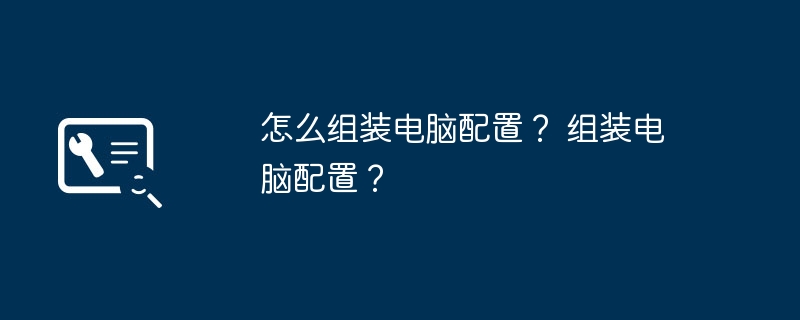 怎么组装电脑配置？ 组装电脑配置？